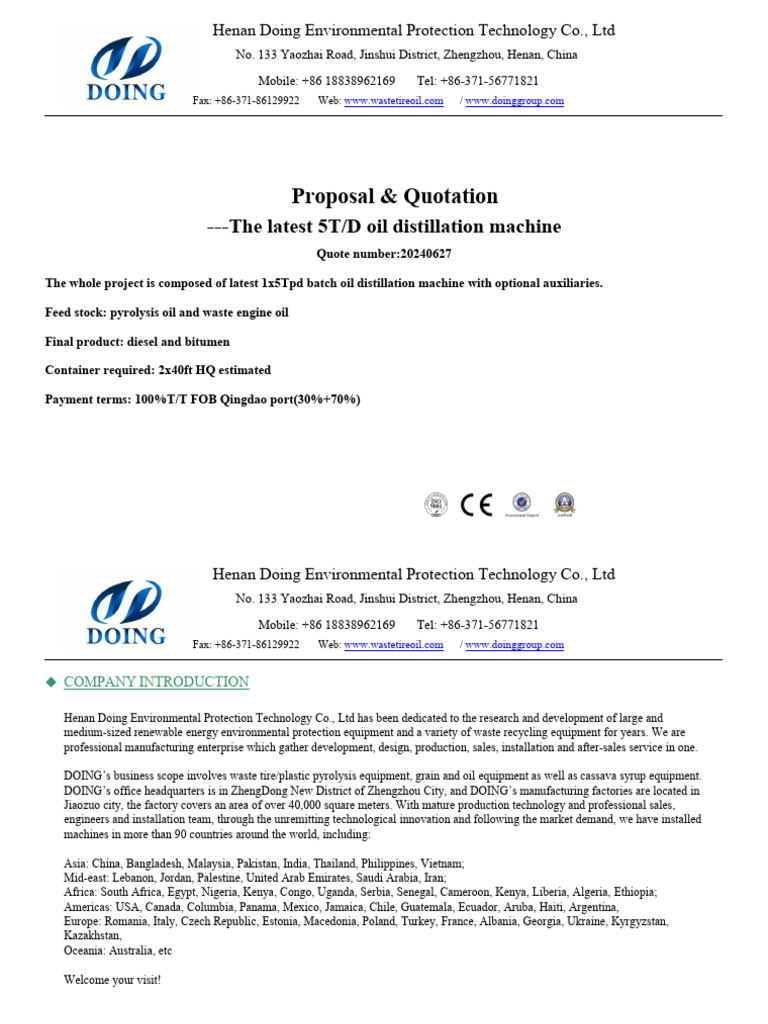 DOING

Henan Doing Environmental Protection Technology Co., Ltd

No. 133 Yaozhai Road, Jinshui District, Zhengzhou, Henan, China

Mobile: +86 18838962169 Tel: +86-371-56771821

Fax: +86-371-86129922 Web: www.wastetireoil.com / www.doinggroup.com

Proposal & Quotation

---The latest 5T/D oil distillation machine

Quote number:20240627

The whole project is composed of latest 1x5Tpd batch oil distillation machine with optional auxiliaries.

Feed stock: pyrolysis oil and waste engine oil

Final product: diesel and bitumen

Container required: 2x40ft HQ estimated

Payment terms: 100%T/T FOB Qingdao port(30%+70%)

CE

DOING

Henan Doing Environmental Protection Technology Co., Ltd

No. 133 Yaozhai Road, Jinshui District, Zhengzhou, Henan, China

Mobile: +86 18838962169 Tel: +86-371-56771821

Fax: +86-371-86129922 Web: www.wastetireoil.com / www.doinggroup.com

◆ COMPANY INTRODUCTION

Henan Doing Environmental Protection Technology Co., Ltd has been dedicated to the research and development of large and medium-sized renewable energy environmental protection equipment and a variety of waste recycling equipment for years. We are professional manufacturing enterprise which gather development, design, production, sales, installation and after-sales service in one.

DOING's business scope involves waste tire/plastic pyrolysis equipment, grain and oil equipment as well as cassava syrup equipment. DOING's office headquarters is in ZhengDong New District of Zhengzhou City, and DOING's manufacturing factories are located in Jiaozuo city, the factory covers an area of over 40,000 square meters. With mature production technology and professional sales, engineers and installation team, through the unremitting technological innovation and following the market demand, we have installed machines in more than 90 countries around the world, including:

Asia: China, Bangladesh, Malaysia, Pakistan, India, Thailand, Philippines, Vietnam;
Mid-east: Lebanon, Jordan, Palestine, United Arab Emirates, Saudi Arabia, Iran;
Africa: South Africa, Egypt, Nigeria, Kenya, Congo, Uganda, Serbia, Senegal, Cameroon, Kenya, Liberia, Algeria, Ethiopia;
Americas: USA, Canada, Columbia, Panama, Mexico, Jamaica, Chile, Guatemala, Ecuador, Aruba, Haiti, Argentina,
Europe: Romania, Italy, Czech Republic, Estonia, Macedonia, Poland, Turkey, France, Albania, Georgia, Ukraine, Kyrgyzstan, Kazakhstan,
Oceania: Australia, etc

Welcome your visit!